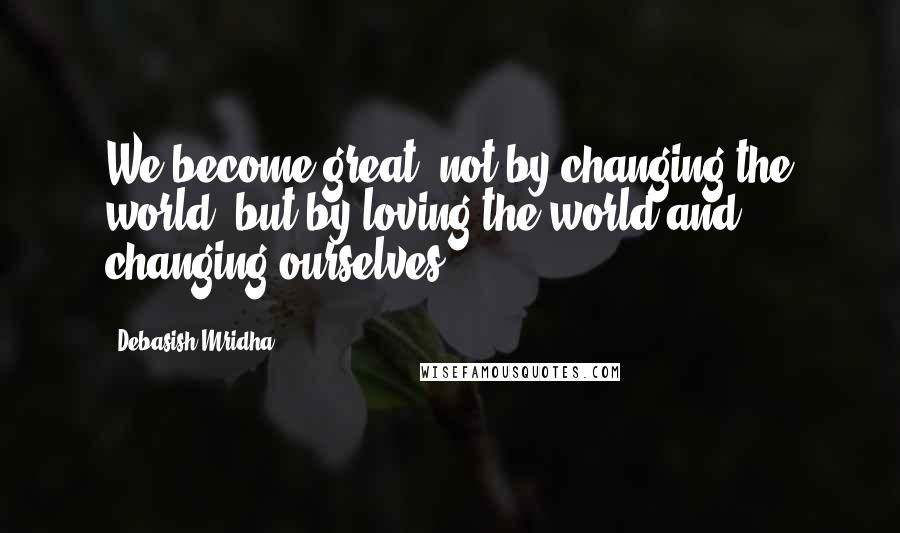 We become great, not by changing the world, but by loving the world and changing ourselves.

Debasish Mridha

WISEFAMOUSQUOTES.COM